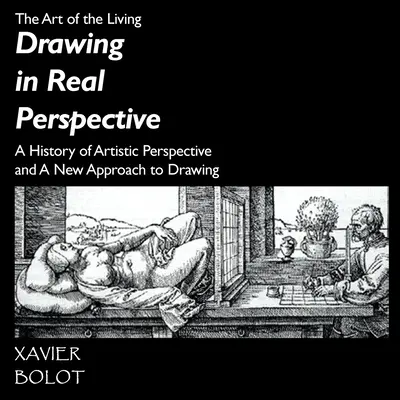 The Art of the Living
Drawing in Real Perspective

A History of Artistic Perspective and A New Approach to Drawing

XAVIER
BOLOT